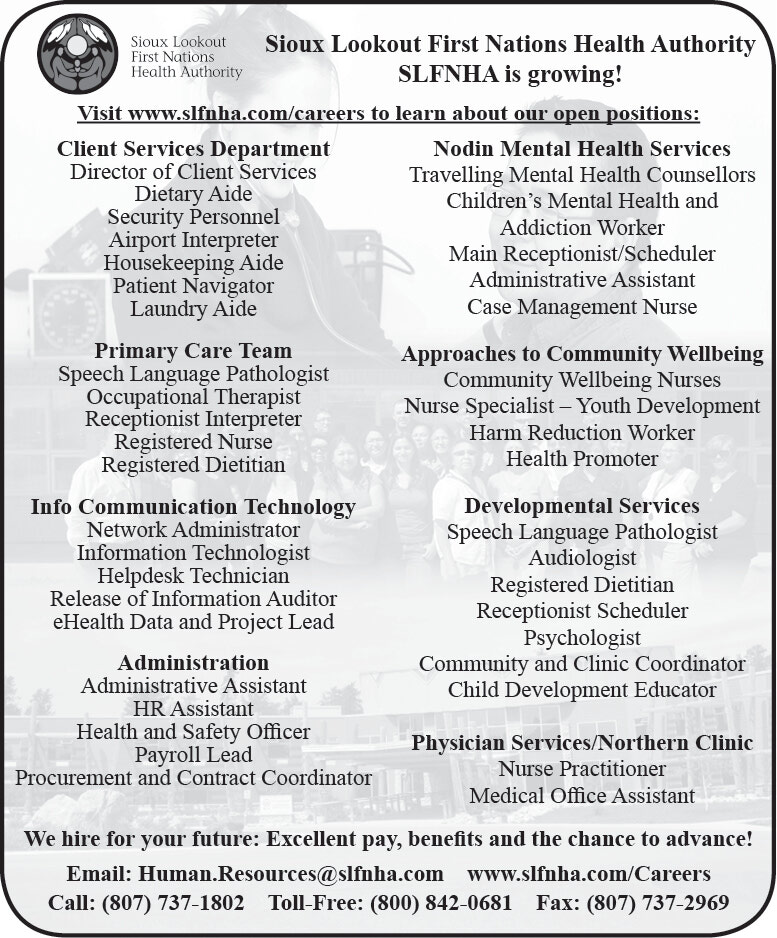 Sioux Lookout First Nations Health Authority

Sioux Lookout First Nations Health Authority
SLFNHA is growing!

Visit www.slfnha.com/careers to learn about our open positions:

Client Services Department
Director of Client Services
Dietary Aide
Security Personnel
Airport Interpreter
Housekeeping Aide
Patient Navigator
Laundry Aide

Primary Care Team
Speech Language Pathologist
Occupational Therapist
Receptionist Interpreter
Registered Nurse
Registered Dietitian

Info Communication Technology
Network Administrator
Information Technologist
Helpdesk Technician
Release of Information Auditor
eHealth Data and Project Lead

Administration
Administrative Assistant
HR Assistant
Health and Safety Officer
Payroll Lead
Procurement and Contract Coordinator

Nodin Mental Health Services
Travelling Mental Health Counsellors
Children's Mental Health and Addiction Worker
Main Receptionist/Scheduler
Administrative Assistant
Case Management Nurse

Approaches to Community Wellbeing
Community Wellbeing Nurses
Nurse Specialist – Youth Development
Harm Reduction Worker
Health Promoter

Developmental Services
Speech Language Pathologist
Audiologist
Registered Dietitian
Receptionist Scheduler
Psychologist
Community and Clinic Coordinator
Child Development Educator

Physician Services/Northern Clinic
Nurse Practitioner
Medical Office Assistant

We hire for your future: Excellent pay, benefits and the chance to advance!

Email: Human.Resources@slfnha.com www.slfnha.com/Careers
Call: (807) 737-1802 Toll-Free: (800) 842-0681 Fax: (807) 737-2969